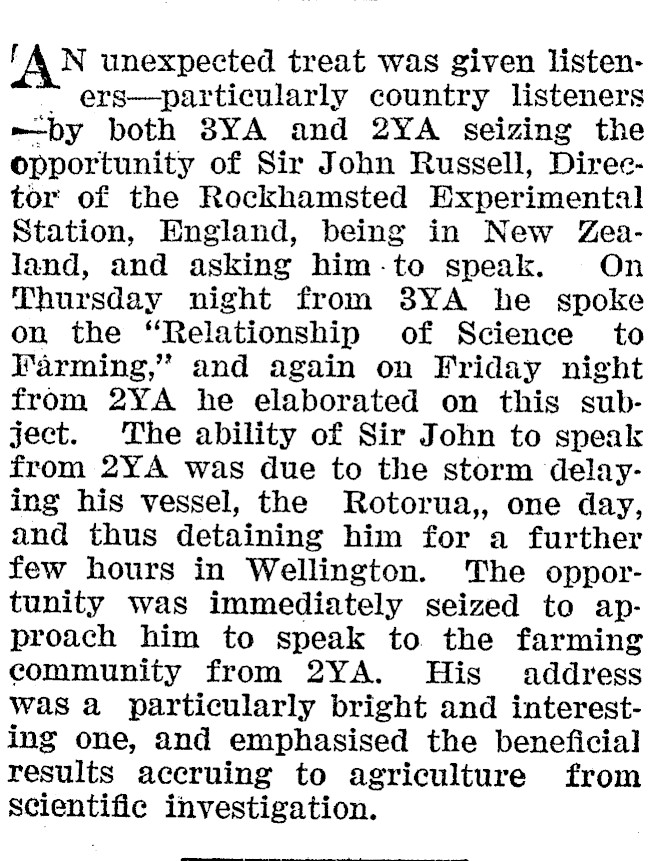 AN unexpected treat was given listeners—particularly country listeners—by both 3YA and 2YA seizing the opportunity of Sir John Russell, Director of the Rockhamsted Experimental Station, England, being in New Zealand, and asking him to speak. On Thursday night from 3YA he spoke on the "Relationship of Science to Farming," and again on Friday night from 2YA he elaborated on this subject. The ability of Sir John to speak from 2YA was due to the storm delaying his vessel, the Rotorua,, one day, and thus detaining him for a further few hours in Wellington. The opportunity was immediately seized to approach him to speak to the farming community from 2YA. His address was a particularly bright and interesting one, and emphasised the beneficial results accruing to agriculture from scientific investigation.